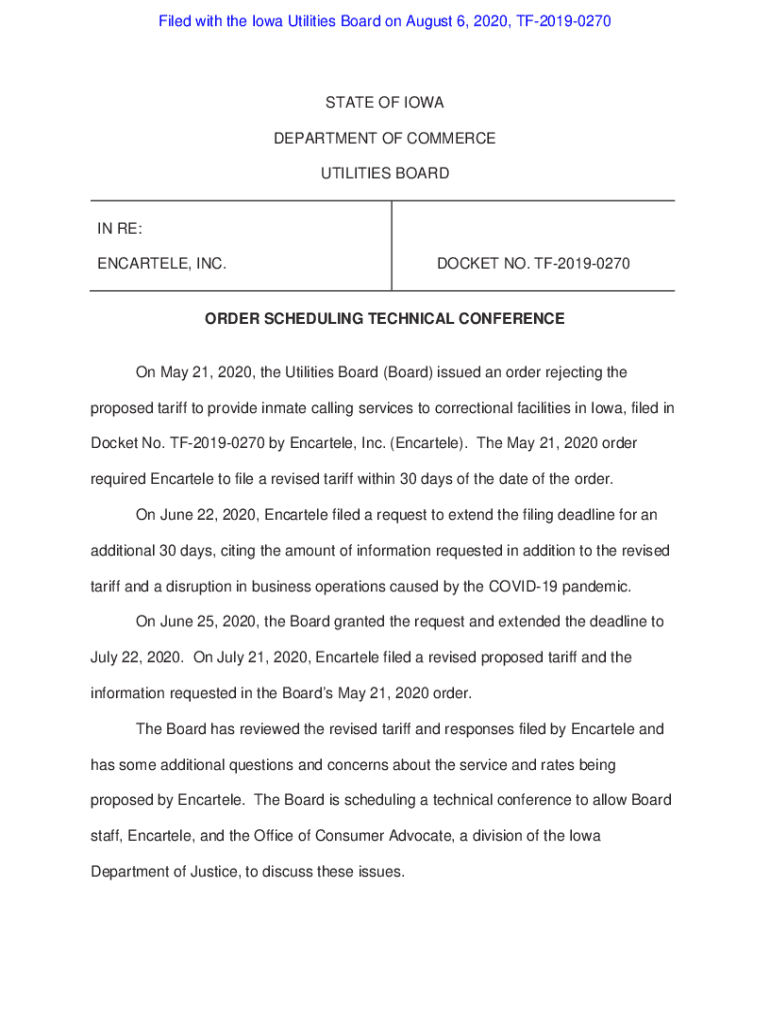 Filed with the Iowa Utilities Board on August 6, 2020, TF-2019-0270

STATE OF IOWA

DEPARTMENT OF COMMERCE

UTILITIES BOARD

| IN RE: ENCARTELE, INC. | DOCKET NO. TF-2019-0270 |
|---|---|

ORDER SCHEDULING TECHNICAL CONFERENCE

On May 21, 2020, the Utilities Board (Board) issued an order rejecting the proposed tariff to provide inmate calling services to correctional facilities in Iowa, filed in Docket No. TF-2019-0270 by Encartele, Inc. (Encartele). The May 21, 2020 order required Encartele to file a revised tariff within 30 days of the date of the order.

On June 22, 2020, Encartele filed a request to extend the filing deadline for an additional 30 days, citing the amount of information requested in addition to the revised tariff and a disruption in business operations caused by the COVID-19 pandemic.

On June 25, 2020, the Board granted the request and extended the deadline to July 22, 2020. On July 21, 2020, Encartele filed a revised proposed tariff and the information requested in the Board's May 21, 2020 order.

The Board has reviewed the revised tariff and responses filed by Encartele and has some additional questions and concerns about the service and rates being proposed by Encartele. The Board is scheduling a technical conference to allow Board staff, Encartele, and the Office of Consumer Advocate, a division of the Iowa Department of Justice, to discuss these issues.